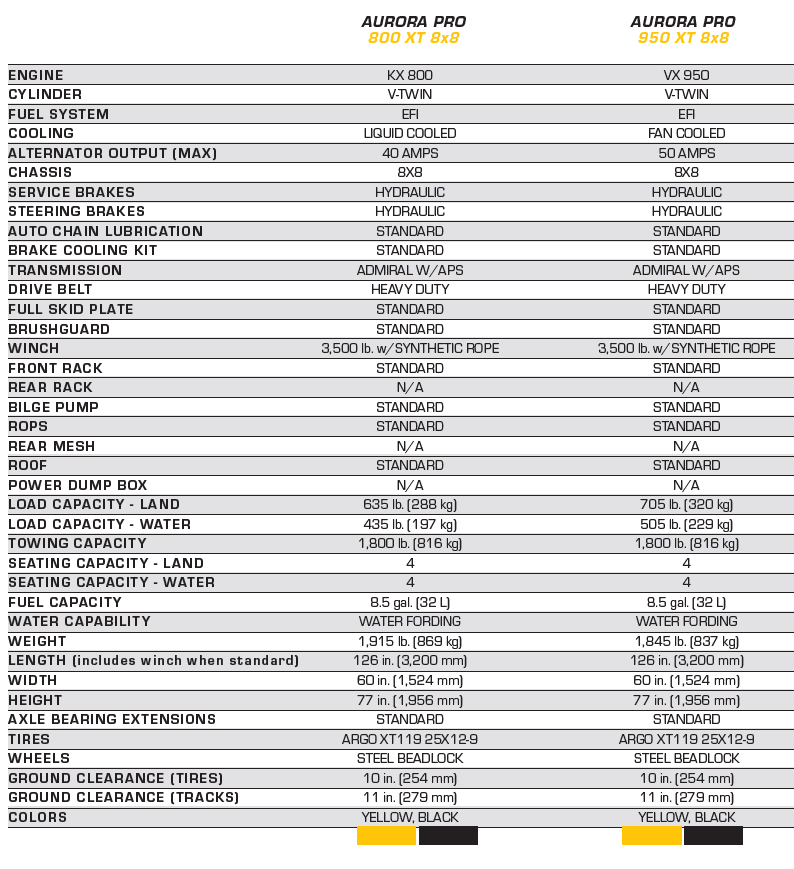 |  | AURORA PRO 800 XT 8x8 | AURORA PRO 950 XT 8x8 |
|---|---|---|
| ENGINE | KX 800 | VX 950 |
| CYLINDER | V-TWIN | V-TWIN |
| FUEL SYSTEM | EFI | EFI |
| COOLING | LIQUID COOLED | FAN COOLED |
| ALTERNATOR OUTPUT (MAX) | 40 AMPS | 50 AMPS |
| CHASSIS | 8X8 | 8X8 |
| SERVICE BRAKES | HYDRAULIC | HYDRAULIC |
| STEERING BRAKES | HYDRAULIC | HYDRAULIC |
| AUTO CHAIN LUBRICATION | STANDARD | STANDARD |
| BRAKE COOLING KIT | STANDARD | STANDARD |
| TRANSMISSION | ADMIRAL W/APS | ADMIRAL W/APS |
| DRIVE BELT | HEAVY DUTY | HEAVY DUTY |
| FULL SKID PLATE | STANDARD | STANDARD |
| BRUSHGUARD | STANDARD | STANDARD |
| WINCH | 3,500 lb. w/SYNTHETIC ROPE | 3,500 lb. w/SYNTHETIC ROPE |
| FRONT RACK | STANDARD | STANDARD |
| REAR RACK | N/A | N/A |
| BILGE PUMP | STANDARD | STANDARD |
| ROPS | STANDARD | STANDARD |
| REAR MESH | N/A | N/A |
| ROOF | STANDARD | STANDARD |
| POWER DUMP BOX | N/A | N/A |
| LOAD CAPACITY - LAND | 635 lb. (288 kg) | 705 lb. (320 kg) |
| LOAD CAPACITY - WATER | 435 lb. (197 kg) | 505 lb. (229 kg) |
| TOWING CAPACITY | 1,800 lb. (816 kg) | 1,800 lb. (816 kg) |
| SEATING CAPACITY - LAND | 4 | 4 |
| SEATING CAPACITY - WATER | 4 | 4 |
| FUEL CAPACITY | 8.5 gal. (32 L) | 8.5 gal. (32 L) |
| WATER CAPABILITY | WATER FORDING | WATER FORDING |
| WEIGHT | 1,915 lb. (869 kg) | 1,845 lb. (837 kg) |
| LENGTH (includes winch when standard) | 126 in. (3,200 mm) | 126 in. (3,200 mm) |
| WIDTH | 60 in. (1,524 mm) | 60 in. (1,524 mm) |
| HEIGHT | 77 in. (1,956 mm) | 77 in. (1,956 mm) |
| AXLE BEARING EXTENSIONS | STANDARD | STANDARD |
| TIRES | ARGO XT119 25X12-9 | ARGO XT119 25X12-9 |
| WHEELS | STEEL BEADLOCK | STEEL BEADLOCK |
| GROUND CLEARANCE (TIRES) | 10 in. (254 mm) | 10 in. (254 mm) |
| GROUND CLEARANCE (TRACKS) | 11 in. (279 mm) | 11 in. (279 mm) |
| COLORS | YELLOW, BLACK | YELLOW, BLACK |